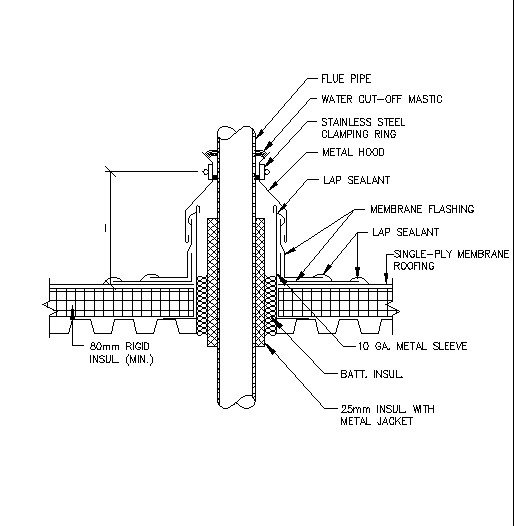 FLUE PIPE
WATER CUT-OFF MASTIC
STAINLESS STEEL CLAMPING RING
METAL HOOD
LAP SEALANT
MEMBRANE FLASHING
LAP SEALANT
SINGLE-PLY MEMBRANE ROOFING
80mm RIGID INSUL. (MIN.)
10 GA. METAL SLEEVE
BATT. INSUL.
25mm INSUL. WITH METAL JACKET